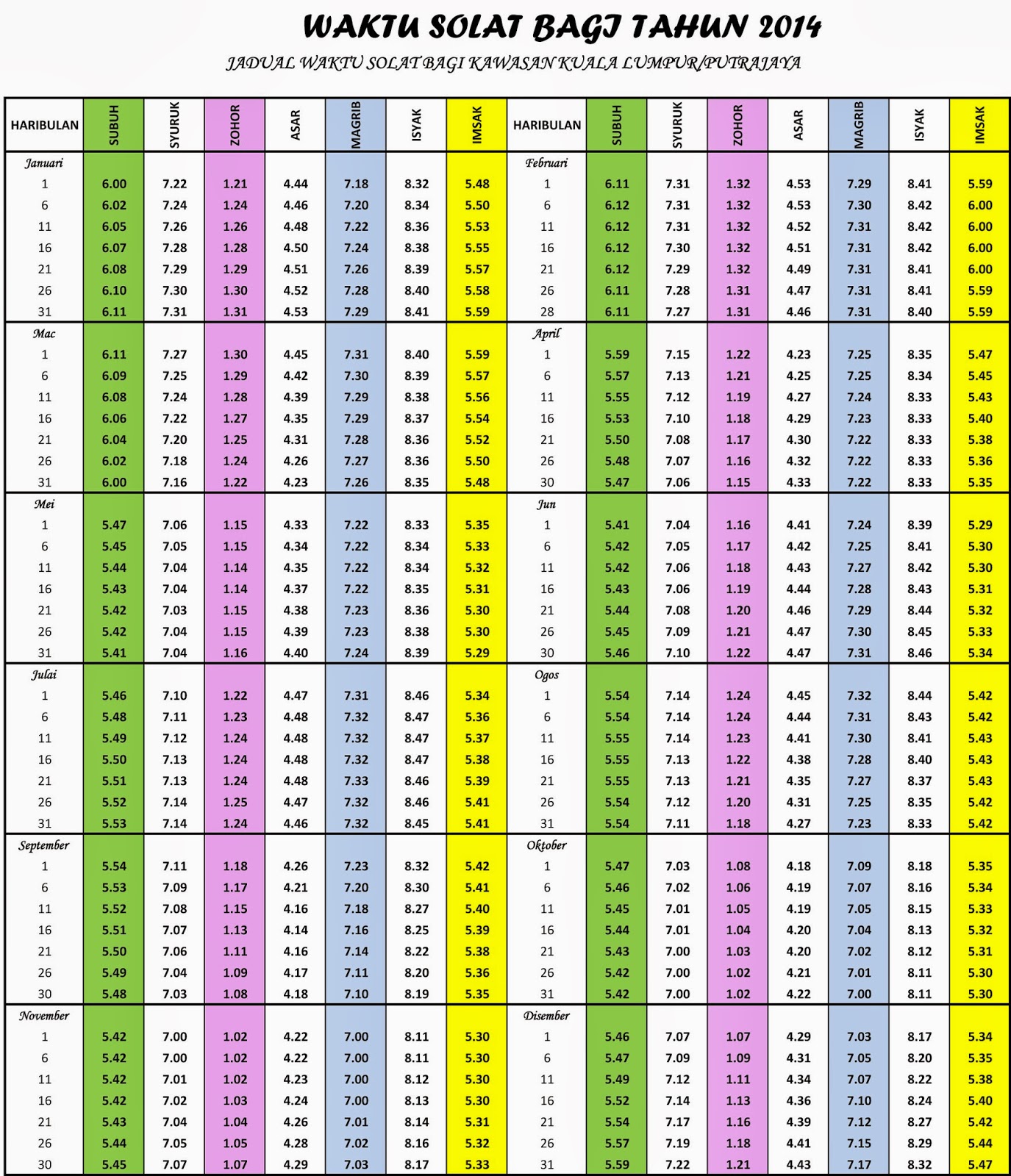 WAKTU SOLAT BAGI TAHUN 2014

JADUAL WAKTU SOLAT BAGI KAWASAN KUALA LUMPUR/PUTRAJAYA

| HARIBULAN | SUBUH | SYURUK | ZOHOR | ASAR | MAGRIB | ISYAK | IMSAK | HARIBULAN | SUBUH | SYURUK | ZOHOR | ASAR | MAGRIB | ISYAK | IMSAK |
|---|---|---|---|---|---|---|---|---|---|---|---|---|---|---|---|
| Januari | | | | | | | | Februari | | | | | | | |
| 1 | 6.00 | 7.22 | 1.21 | 4.44 | 7.18 | 8.32 | 5.48 | 1 | 6.11 | 7.31 | 1.32 | 4.53 | 7.29 | 8.41 | 5.59 |
| 6 | 6.02 | 7.24 | 1.24 | 4.46 | 7.20 | 8.34 | 5.50 | 6 | 6.12 | 7.31 | 1.32 | 4.53 | 7.30 | 8.42 | 6.00 |
| 11 | 6.05 | 7.26 | 1.26 | 4.48 | 7.22 | 8.36 | 5.53 | 11 | 6.12 | 7.31 | 1.32 | 4.52 | 7.31 | 8.42 | 6.00 |
| 16 | 6.07 | 7.28 | 1.28 | 4.50 | 7.24 | 8.38 | 5.55 | 16 | 6.12 | 7.30 | 1.32 | 4.51 | 7.31 | 8.42 | 6.00 |
| 21 | 6.08 | 7.29 | 1.29 | 4.51 | 7.26 | 8.39 | 5.57 | 21 | 6.12 | 7.29 | 1.32 | 4.49 | 7.31 | 8.41 | 6.00 |
| 26 | 6.10 | 7.30 | 1.30 | 4.52 | 7.28 | 8.40 | 5.58 | 26 | 6.11 | 7.28 | 1.31 | 4.47 | 7.31 | 8.41 | 5.59 |
| 31 | 6.11 | 7.31 | 1.31 | 4.53 | 7.29 | 8.41 | 5.59 | 28 | 6.11 | 7.27 | 1.31 | 4.46 | 7.31 | 8.40 | 5.59 |
| Mac | | | | | | | | April | | | | | | | |
| 1 | 6.11 | 7.27 | 1.30 | 4.45 | 7.31 | 8.40 | 5.59 | 1 | 5.59 | 7.15 | 1.22 | 4.23 | 7.25 | 8.35 | 5.47 |
| 6 | 6.09 | 7.25 | 1.29 | 4.42 | 7.30 | 8.39 | 5.57 | 6 | 5.57 | 7.13 | 1.21 | 4.25 | 7.25 | 8.34 | 5.45 |
| 11 | 6.08 | 7.24 | 1.28 | 4.39 | 7.29 | 8.38 | 5.56 | 11 | 5.55 | 7.12 | 1.19 | 4.27 | 7.24 | 8.33 | 5.43 |
| 16 | 6.06 | 7.22 | 1.27 | 4.35 | 7.29 | 8.37 | 5.54 | 16 | 5.53 | 7.10 | 1.18 | 4.29 | 7.23 | 8.33 | 5.40 |
| 21 | 6.04 | 7.20 | 1.25 | 4.31 | 7.28 | 8.36 | 5.52 | 21 | 5.50 | 7.08 | 1.17 | 4.30 | 7.22 | 8.33 | 5.38 |
| 26 | 6.02 | 7.18 | 1.24 | 4.26 | 7.27 | 8.36 | 5.50 | 26 | 5.48 | 7.07 | 1.16 | 4.32 | 7.22 | 8.33 | 5.36 |
| 31 | 6.00 | 7.16 | 1.22 | 4.23 | 7.26 | 8.35 | 5.48 | 30 | 5.47 | 7.06 | 1.15 | 4.33 | 7.22 | 8.33 | 5.35 |
| Mei | | | | | | | | Jun | | | | | | | |
| 1 | 5.47 | 7.06 | 1.15 | 4.33 | 7.22 | 8.33 | 5.35 | 1 | 5.41 | 7.04 | 1.16 | 4.41 | 7.24 | 8.39 | 5.29 |
| 6 | 5.45 | 7.05 | 1.15 | 4.34 | 7.22 | 8.34 | 5.33 | 6 | 5.42 | 7.05 | 1.17 | 4.42 | 7.25 | 8.41 | 5.30 |
| 11 | 5.44 | 7.04 | 1.14 | 4.35 | 7.22 | 8.34 | 5.32 | 11 | 5.42 | 7.06 | 1.18 | 4.43 | 7.27 | 8.42 | 5.30 |
| 16 | 5.43 | 7.04 | 1.14 | 4.37 | 7.22 | 8.35 | 5.31 | 16 | 5.43 | 7.06 | 1.19 | 4.44 | 7.28 | 8.43 | 5.31 |
| 21 | 5.42 | 7.03 | 1.15 | 4.38 | 7.23 | 8.36 | 5.30 | 21 | 5.44 | 7.08 | 1.20 | 4.46 | 7.29 | 8.44 | 5.32 |
| 26 | 5.42 | 7.04 | 1.15 | 4.39 | 7.23 | 8.38 | 5.30 | 26 | 5.45 | 7.09 | 1.21 | 4.47 | 7.30 | 8.45 | 5.33 |
| 31 | 5.41 | 7.04 | 1.16 | 4.40 | 7.24 | 8.39 | 5.29 | 30 | 5.46 | 7.10 | 1.22 | 4.47 | 7.31 | 8.46 | 5.34 |
| Julai | | | | | | | | Ogos | | | | | | | |
| 1 | 5.46 | 7.10 | 1.22 | 4.47 | 7.31 | 8.46 | 5.34 | 1 | 5.54 | 7.14 | 1.24 | 4.45 | 7.32 | 8.44 | 5.42 |
| 6 | 5.48 | 7.11 | 1.23 | 4.48 | 7.32 | 8.47 | 5.36 | 6 | 5.54 | 7.14 | 1.24 | 4.44 | 7.31 | 8.43 | 5.42 |
| 11 | 5.49 | 7.12 | 1.24 | 4.48 | 7.32 | 8.47 | 5.37 | 11 | 5.55 | 7.14 | 1.23 | 4.41 | 7.30 | 8.41 | 5.43 |
| 16 | 5.50 | 7.13 | 1.24 | 4.48 | 7.32 | 8.47 | 5.38 | 16 | 5.55 | 7.13 | 1.22 | 4.38 | 7.28 | 8.40 | 5.43 |
| 21 | 5.51 | 7.13 | 1.24 | 4.48 | 7.33 | 8.46 | 5.39 | 21 | 5.55 | 7.13 | 1.21 | 4.35 | 7.27 | 8.37 | 5.43 |
| 26 | 5.52 | 7.14 | 1.25 | 4.47 | 7.32 | 8.46 | 5.41 | 26 | 5.54 | 7.12 | 1.20 | 4.31 | 7.25 | 8.35 | 5.42 |
| 31 | 5.53 | 7.14 | 1.24 | 4.46 | 7.32 | 8.45 | 5.41 | 31 | 5.54 | 7.11 | 1.18 | 4.27 | 7.23 | 8.33 | 5.42 |
| September | | | | | | | | Oktober | | | | | | | |
| 1 | 5.54 | 7.11 | 1.18 | 4.26 | 7.23 | 8.32 | 5.42 | 1 | 5.47 | 7.03 | 1.08 | 4.18 | 7.09 | 8.18 | 5.35 |
| 6 | 5.53 | 7.09 | 1.17 | 4.21 | 7.20 | 8.30 | 5.41 | 6 | 5.46 | 7.02 | 1.06 | 4.19 | 7.07 | 8.16 | 5.34 |
| 11 | 5.52 | 7.08 | 1.15 | 4.16 | 7.18 | 8.27 | 5.40 | 11 | 5.45 | 7.01 | 1.05 | 4.19 | 7.05 | 8.15 | 5.33 |
| 16 | 5.51 | 7.07 | 1.13 | 4.14 | 7.16 | 8.25 | 5.39 | 16 | 5.44 | 7.01 | 1.04 | 4.20 | 7.04 | 8.13 | 5.32 |
| 21 | 5.50 | 7.06 | 1.11 | 4.16 | 7.14 | 8.22 | 5.38 | 21 | 5.43 | 7.00 | 1.03 | 4.20 | 7.02 | 8.12 | 5.31 |
| 26 | 5.49 | 7.04 | 1.09 | 4.17 | 7.11 | 8.20 | 5.36 | 26 | 5.42 | 7.00 | 1.02 | 4.21 | 7.01 | 8.11 | 5.30 |
| 30 | 5.48 | 7.03 | 1.08 | 4.18 | 7.10 | 8.19 | 5.35 | 31 | 5.42 | 7.00 | 1.02 | 4.22 | 7.00 | 8.11 | 5.30 |
| November | | | | | | | | Disember | | | | | | | |
| 1 | 5.42 | 7.00 | 1.02 | 4.22 | 7.00 | 8.11 | 5.30 | 1 | 5.46 | 7.07 | 1.07 | 4.29 | 7.03 | 8.17 | 5.34 |
| 6 | 5.42 | 7.00 | 1.02 | 4.22 | 7.00 | 8.11 | 5.30 | 6 | 5.47 | 7.09 | 1.09 | 4.31 | 7.05 | 8.20 | 5.35 |
| 11 | 5.42 | 7.01 | 1.02 | 4.23 | 7.00 | 8.12 | 5.30 | 11 | 5.49 | 7.12 | 1.11 | 4.34 | 7.07 | 8.22 | 5.38 |
| 16 | 5.42 | 7.02 | 1.03 | 4.24 | 7.00 | 8.13 | 5.30 | 16 | 5.52 | 7.14 | 1.13 | 4.36 | 7.10 | 8.24 | 5.40 |
| 21 | 5.43 | 7.04 | 1.04 | 4.26 | 7.01 | 8.14 | 5.31 | 21 | 5.54 | 7.17 | 1.16 | 4.39 | 7.12 | 8.27 | 5.42 |
| 26 | 5.44 | 7.05 | 1.05 | 4.28 | 7.02 | 8.16 | 5.32 | 26 | 5.57 | 7.19 | 1.18 | 4.41 | 7.15 | 8.29 | 5.44 |
| 30 | 5.45 | 7.07 | 1.07 | 4.29 | 7.03 | 8.17 | 5.33 | 31 | 5.59 | 7.22 | 1.21 | 4.43 | 7.17 | 8.32 | 5.47 |